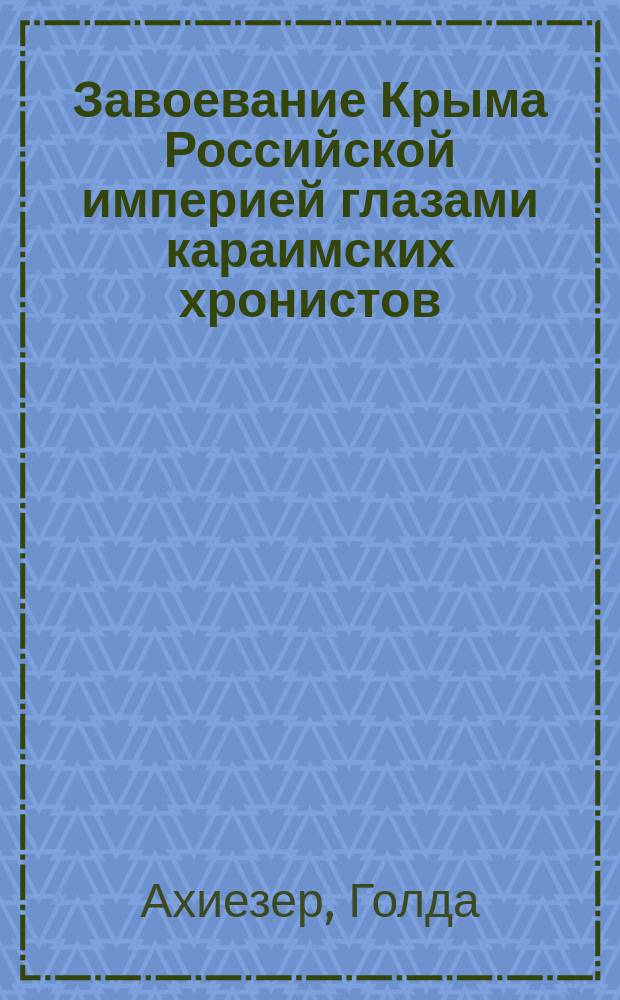 Завоевание Крыма Российской империей глазами караимских хронистов

Ахиезер, Голда